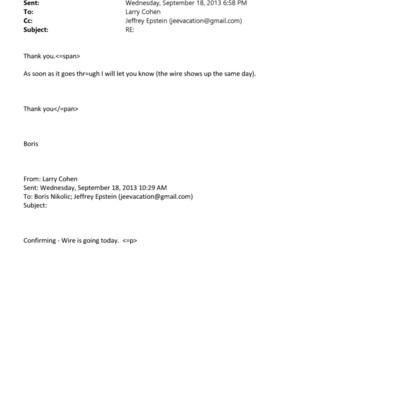 Sent: Wednesday, September 18, 2013 6:58 PM
To: Larry Cohen
Cc: Jeffrey Epstein (jeevacation@gmail.com)
Subject: RE:

Thank you.<=span>

As soon as it goes thr=ugh I will let you know (the wire shows up the same day).

Thank you</=pan>

Boris

From: Larry Cohen
Sent: Wednesday, September 18, 2013 10:29 AM
To: Boris Nikolic; Jeffrey Epstein (jeevacation@gmail.com)
Subject:

Confirming - Wire is going today. <=p>